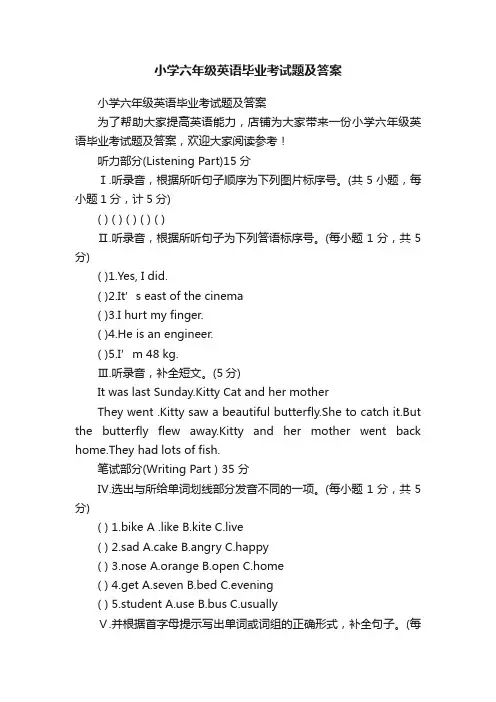 小学六年级英语毕业考试题及答案

小学六年级英语毕业考试题及答案

为了帮助大家提高英语能力，店铺为大家带来一份小学六年级英语毕业考试题及答案，欢迎大家阅读参考！

听力部分(Listening Part)15 分

Ⅰ.听录音，根据所听句子顺序为下列图片标序号。(共 5 小题，每小题 1 分，计 5 分)

( ) ( ) ( ) ( ) ( )

Ⅱ.听录音，根据所听句子为下列答语标序号。(每小题 1 分，共 5 分)

( )1.Yes, I did.

( )2.It’ s east of the cinema

( )3.I hurt my finger.

( )4.He is an engineer.

( )5.I’ m 48 kg.

Ⅲ.听录音，补全短文。(5 分)

It was last Sunday.Kitty Cat and her mother

They went .Kitty saw a beautiful butterfly.She to catch it.But the butterfly flew away.Kitty and her mother went back home.They had lots of fish.

笔试部分(Writing Part ) 35 分

Ⅳ.选出与所给单词划线部分发音不同的一项。(每小题 1 分，共 5 分)

( ) 1.bike A .like B.kite C.live

( ) 2.sad A.cake B.angry C.happy

( ) 3.nose A.orange B.open C.home

( ) 4.get A.seven B.bed C.evening

( ) 5.student A.use B.bus C.usually

Ⅴ.并根据首字母提示写出单词或词组的正确形式，补全句子。(每